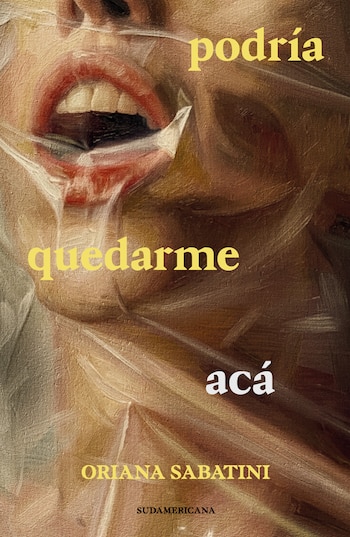 podría

quedarme

acá

ORIANA SABATINI

SUDAMERICANA